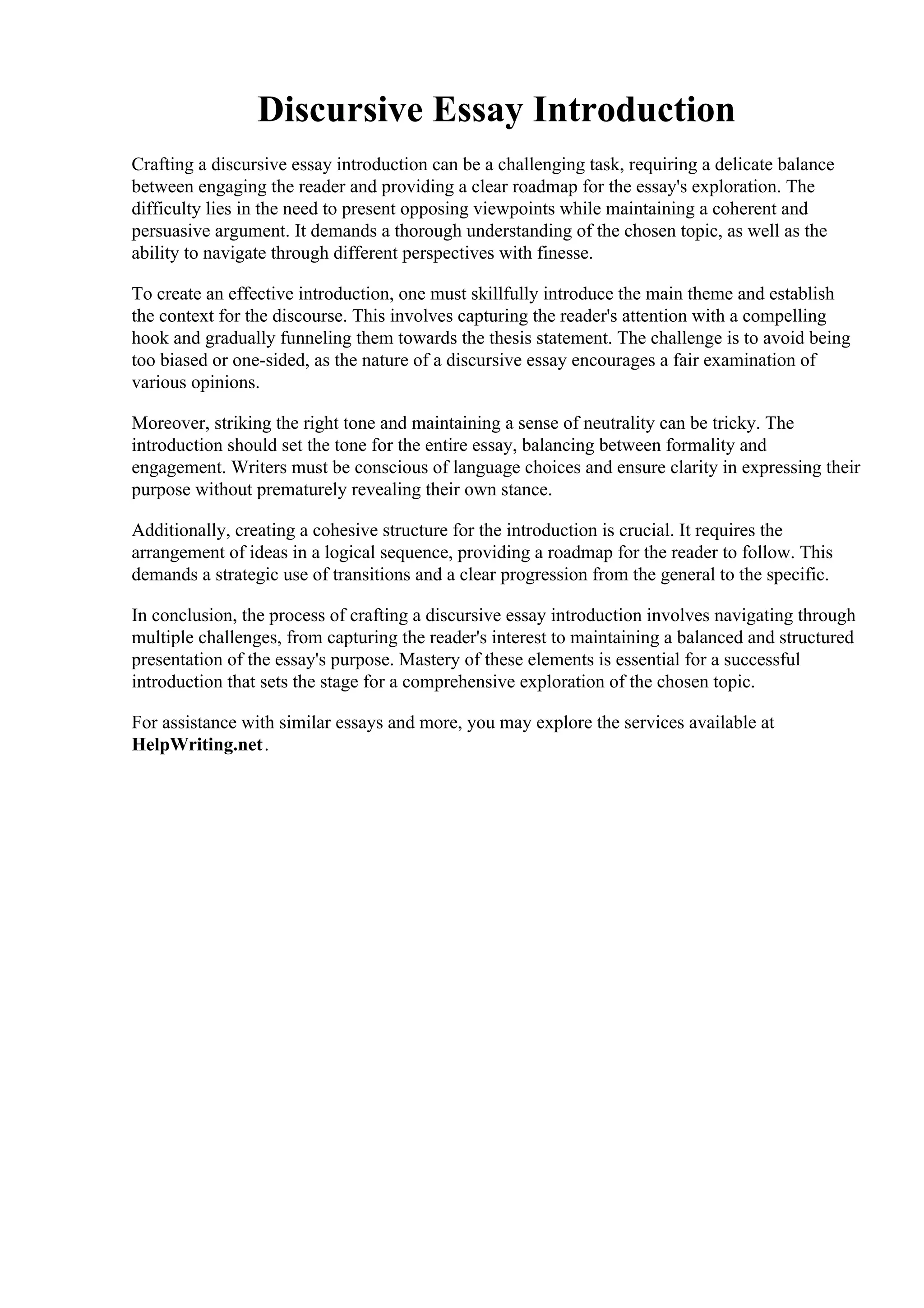 Discursive Essay Introduction

Crafting a discursive essay introduction can be a challenging task, requiring a delicate balance between engaging the reader and providing a clear roadmap for the essay's exploration. The difficulty lies in the need to present opposing viewpoints while maintaining a coherent and persuasive argument. It demands a thorough understanding of the chosen topic, as well as the ability to navigate through different perspectives with finesse.

To create an effective introduction, one must skillfully introduce the main theme and establish the context for the discourse. This involves capturing the reader's attention with a compelling hook and gradually funneling them towards the thesis statement. The challenge is to avoid being too biased or one-sided, as the nature of a discursive essay encourages a fair examination of various opinions.

Moreover, striking the right tone and maintaining a sense of neutrality can be tricky. The introduction should set the tone for the entire essay, balancing between formality and engagement. Writers must be conscious of language choices and ensure clarity in expressing their purpose without prematurely revealing their own stance.

Additionally, creating a cohesive structure for the introduction is crucial. It requires the arrangement of ideas in a logical sequence, providing a roadmap for the reader to follow. This demands a strategic use of transitions and a clear progression from the general to the specific.

In conclusion, the process of crafting a discursive essay introduction involves navigating through multiple challenges, from capturing the reader's interest to maintaining a balanced and structured presentation of the essay's purpose. Mastery of these elements is essential for a successful introduction that sets the stage for a comprehensive exploration of the chosen topic.

For assistance with similar essays and more, you may explore the services available at HelpWriting.net.